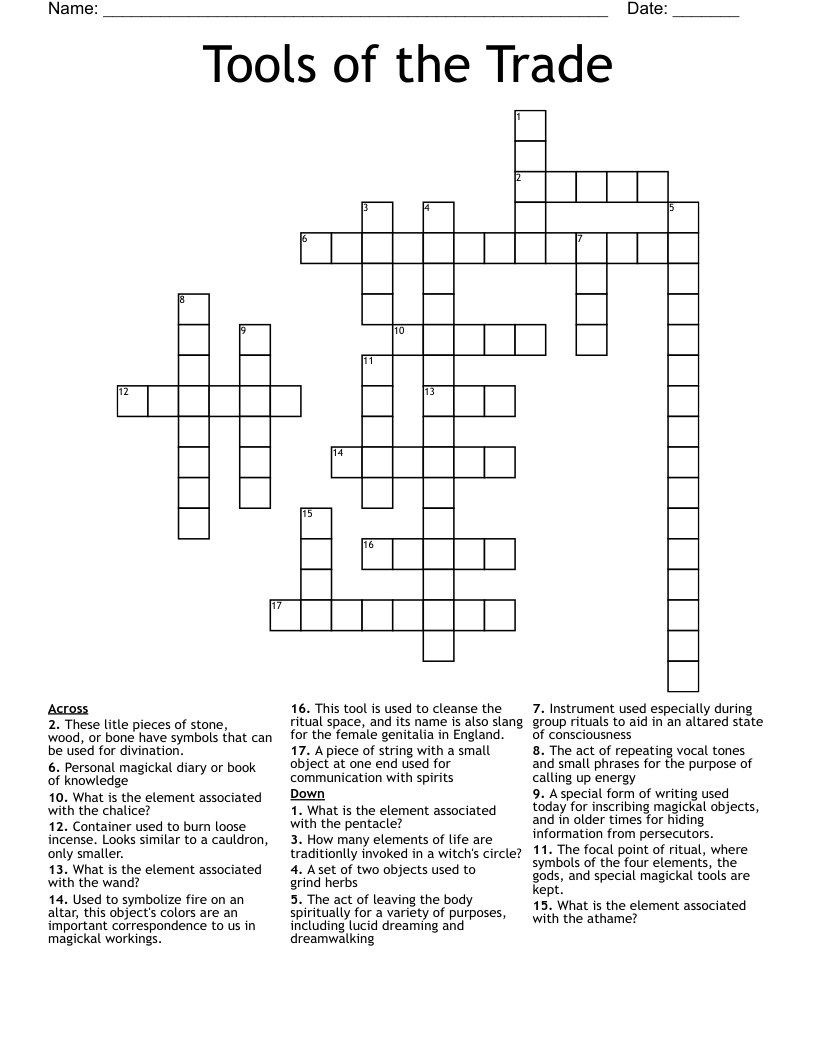 Name: ____ Date: ____

Tools of the Trade

1
2
3 4 5
6 7
8
9
10
11
12 13
14
15
16
17

Across

2. These litle pieces of stone, wood, or bone have symbols that can be used for divination.

6. Personal magickal diary or book of knowledge

10. What is the element associated with the chalice?

12. Container used to burn loose incense. Looks similar to a cauldron, only smaller.

13. What is the element associated with the wand?

14. Used to symbolize fire on an altar, this object's colors are an important correspondence to us in magickal workings.

16. This tool is used to cleanse the ritual space, and its name is also slang for the female genitalia in England.

17. A piece of string with a small object at one end used for communication with spirits

Down

1. What is the element associated with the pentacle?

3. How many elements of life are traditionlly invoked in a witch's circle?

4. A set of two objects used to grind herbs

5. The act of leaving the body spiritually for a variety of purposes, including lucid dreaming and dreamwalking

7. Instrument used especially during group rituals to aid in an altared state of consciousness

8. The act of repeating vocal tones and small phrases for the purpose of calling up energy

9. A special form of writing used today for inscribing magickal objects, and in older times for hiding information from persecutors.

11. The focal point of ritual, where symbols of the four elements, the gods, and special magickal tools are kept.

15. What is the element associated with the athame?